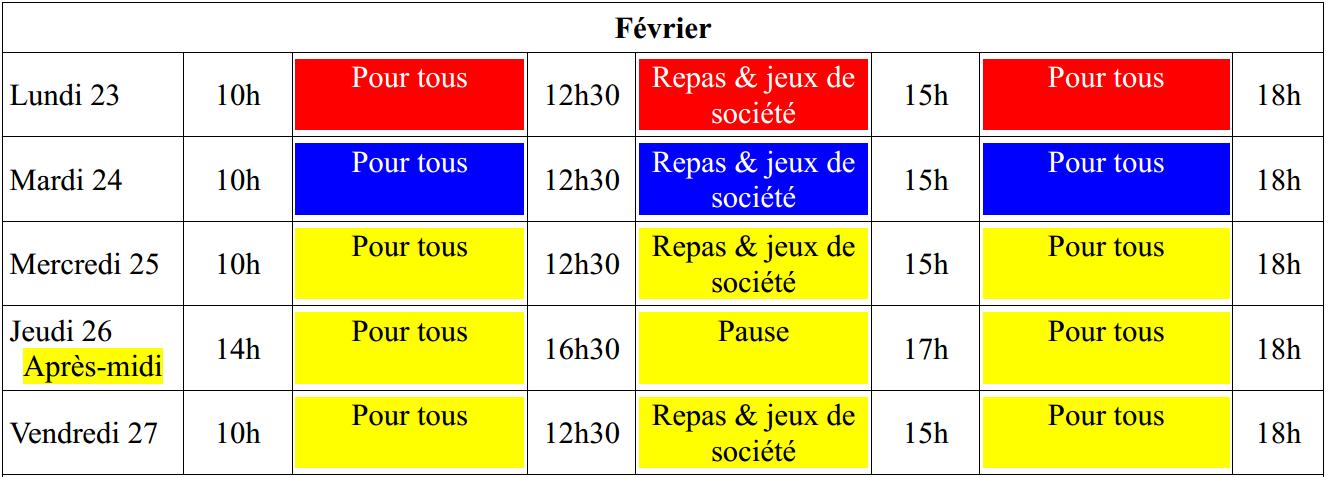 | Février | | | | | | | |
|---|---|---|---|---|---|---|---|
| Lundi 23 | 10h | Pour tous | 12h30 | Repas & jeux de société | 15h | Pour tous | 18h |
| Mardi 24 | 10h | Pour tous | 12h30 | Repas & jeux de société | 15h | Pour tous | 18h |
| Mercredi 25 | 10h | Pour tous | 12h30 | Repas & jeux de société | 15h | Pour tous | 18h |
| Jeudi 26 Après-midi | 14h | Pour tous | 16h30 | Pause | 17h | Pour tous | 18h |
| Vendredi 27 | 10h | Pour tous | 12h30 | Repas & jeux de société | 15h | Pour tous | 18h |